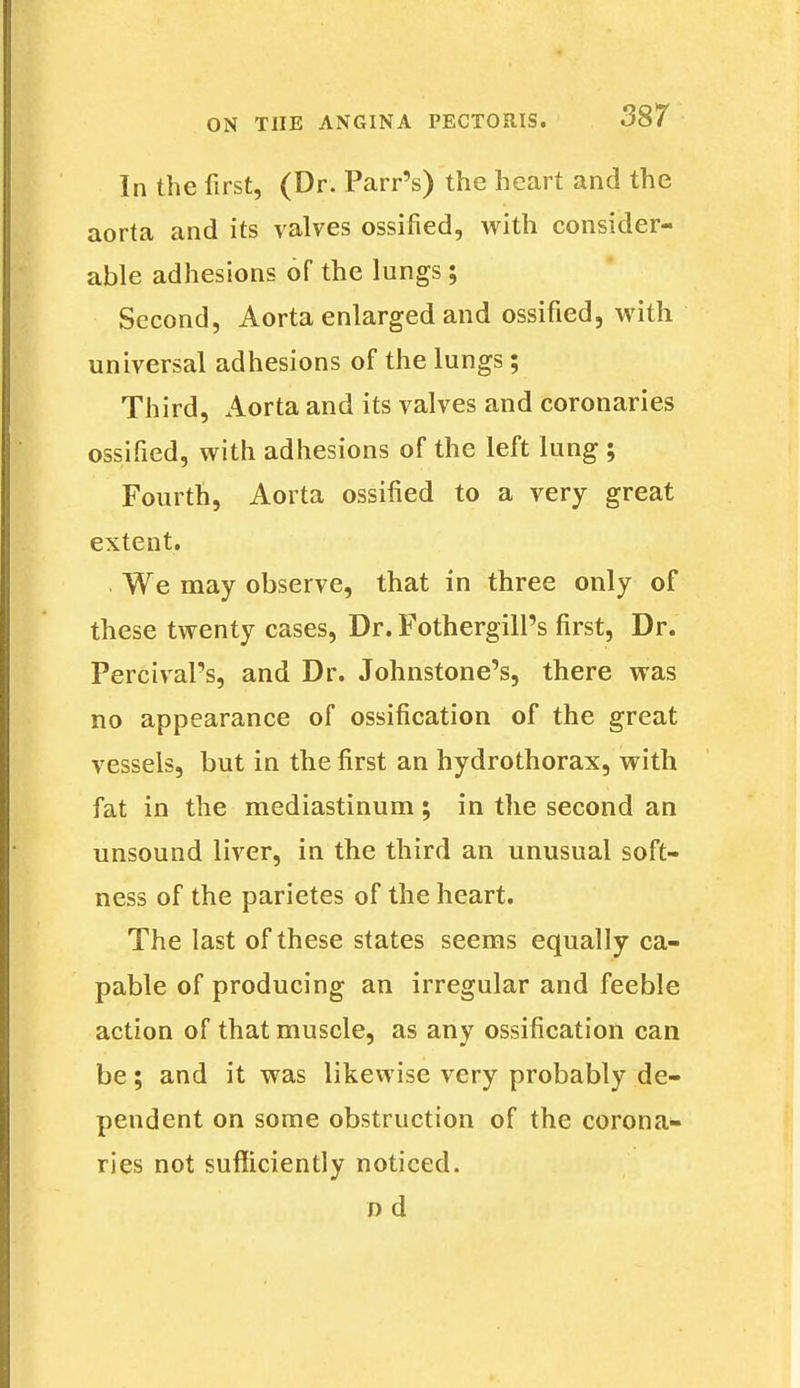 ON THE ANGINA PECTORIS. 387

In the first, (Dr. Parr's) the heart and the aorta and its valves ossified, with considerable adhesions of the lungs;

Second, Aorta enlarged and ossified, with universal adhesions of the lungs;

Third, Aorta and its valves and coronaries ossified, with adhesions of the left lung;

Fourth, Aorta ossified to a very great extent.

We may observe, that in three only of these twenty cases, Dr. Fothergill's first, Dr. Percival's, and Dr. Johnstone's, there was no appearance of ossification of the great vessels, but in the first an hydrothorax, with fat in the mediastinum; in the second an unsound liver, in the third an unusual softness of the parietes of the heart.

The last of these states seems equally capable of producing an irregular and feeble action of that muscle, as any ossification can be; and it was likewise very probably dependent on some obstruction of the coronaries not sufficiently noticed.

D d